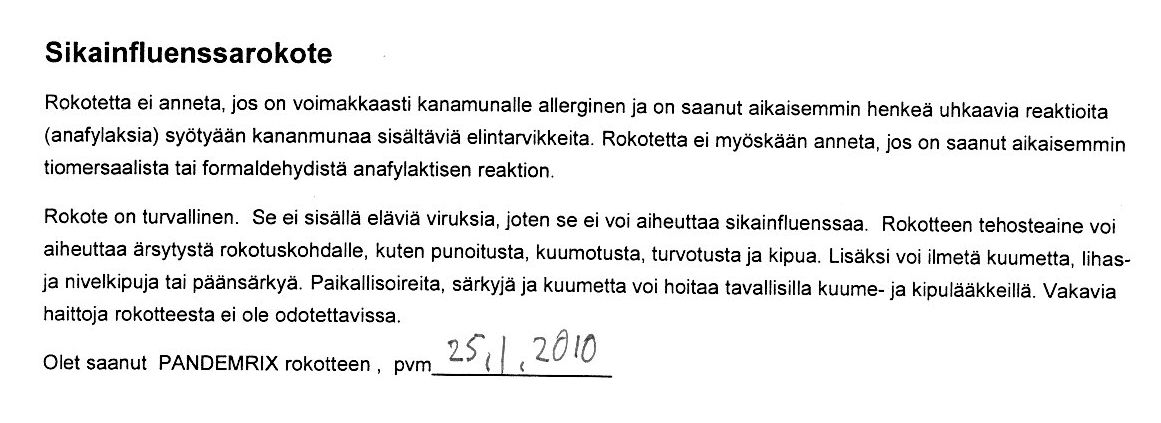 Sikainfluenssarokote

Rokotetta ei anneta, jos on voimakkaasti kanamunalle allerginen ja on saanut aikaisemmin henkeä uhkaavia reaktioita (anafylaksia) syötyään kananmunaa sisältäviä elintarvikkeita. Rokotetta ei myöskään anneta, jos on saanut aikaisemmin tiomersaalista tai formaldehydistä anafylaktisen reaktion.

Rokote on turvallinen. Se ei sisällä eläviä viruksia, joten se ei voi aiheuttaa sikainfluenssaa. Rokotteen tehosteaine voi aiheuttaa ärsytystä rokotuskohdalle, kuten punoitusta, kuumotusta, turvotusta ja kipua. Lisäksi voi ilmetä kuumetta, lihas- ja nivelkipuja tai päänsärkyä. Paikallisoireita, särkyjä ja kuumetta voi hoitaa tavallisilla kuume- ja kipulääkkeillä. Vakavia haittoja rokotteesta ei ole odotettavissa.

Olet saanut PANDEMRIX rokotteen , pvm 25.1.2010